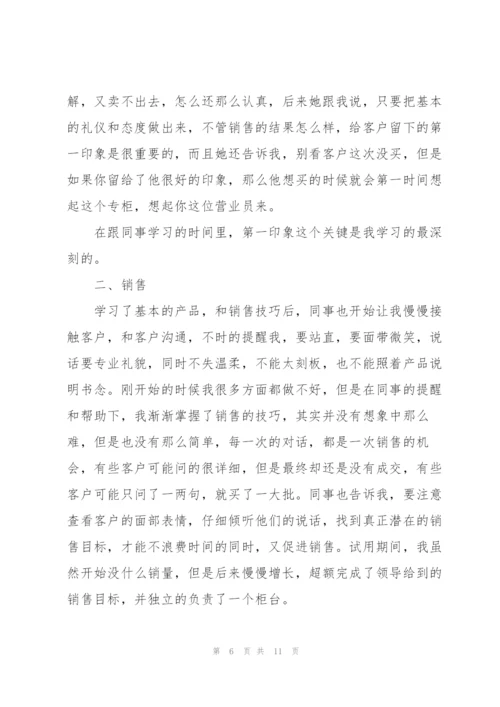 解，又卖不出去，怎么还那么认真，后来她跟我说，只要把基本的礼仪和态度做出来，不管销售的结果怎么样，给客户留下的第一印象是很重要的，而且她还告诉我，别看客户这次没买，但是如果你留给了他很好的印象，那么他想买的时候就会第一时间想起这个专柜，想起你这位营业员来。

在跟同事学习的时间里，第一印象这个关键是我学习的最深刻的。

二、销售

学习了基本的产品，和销售技巧后，同事也开始让我慢慢接触客户，和客户沟通，不时的提醒我，要站直，要面带微笑，说话要专业礼貌，同时不失温柔，不能太刻板，也不能照着产品说明书念。刚开始的时候我很多方面都做不好，但是在同事的提醒和帮助下，我渐渐掌握了销售的技巧，其实并没有想象中那么难，但是也没有那么简单，每一次的对话，都是一次销售的机会，有些客户可能问的很详细，但是最终却还是没有成交，有些客户可能只问了一两句，就买了一大批。同事也告诉我，要注意查看客户的面部表情，仔细倾听他们的说话，找到真正潜在的销售目标，才能不浪费时间的同时，又促进销售。试用期间，我虽然开始没什么销量，但是后来慢慢增长，超额完成了领导给到的销售目标，并独立的负责了一个柜台。

第 6 页 共 11 页